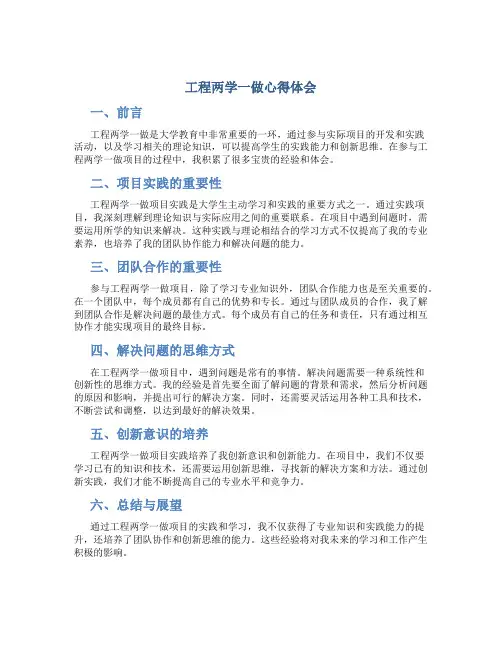 工程两学一做心得体会

一、前言

工程两学一做是大学教育中非常重要的一环，通过参与实际项目的开发和实践活动，以及学习相关的理论知识，可以提高学生的实践能力和创新思维。在参与工程两学一做项目的过程中，我积累了很多宝贵的经验和体会。

二、项目实践的重要性

工程两学一做项目实践是大学生主动学习和实践的重要方式之一。通过实践项目，我深刻理解到理论知识与实际应用之间的重要联系。在项目中遇到问题时，需要运用所学的知识来解决。这种实践与理论相结合的学习方式不仅提高了我的专业素养，也培养了我的团队协作能力和解决问题的能力。

三、团队合作的重要性

参与工程两学一做项目，除了学习专业知识外，团队合作能力也是至关重要的。在一个团队中，每个成员都有自己的优势和专长。通过与团队成员的合作，我了解到团队合作是解决问题的最佳方式。每个成员有自己的任务和责任，只有通过相互协作才能实现项目的最终目标。

四、解决问题的思维方式

在工程两学一做项目中，遇到问题是常有的事情。解决问题需要一种系统性和创新性的思维方式。我的经验是首先要全面了解问题的背景和需求，然后分析问题的原因和影响，并提出可行的解决方案。同时，还需要灵活运用各种工具和技术，不断尝试和调整，以达到最好的解决效果。

五、创新意识的培养

工程两学一做项目实践培养了我创新意识和创新能力。在项目中，我们不仅要学习已有的知识和技术，还需要运用创新思维，寻找新的解决方案和方法。通过创新实践，我们才能不断提高自己的专业水平和竞争力。

六、总结与展望

通过工程两学一做项目的实践和学习，我不仅获得了专业知识和实践能力的提升，还培养了团队协作和创新思维的能力。这些经验将对我未来的学习和工作产生积极的影响。